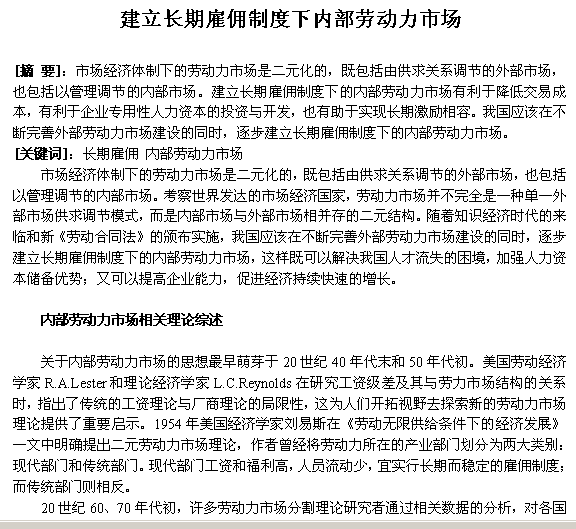 建立长期雇佣制度下内部劳动力市场

[摘 要]：市场经济体制下的劳动力市场是二元化的，既包括由供求关系调节的外部市场，也包括以管理调节的内部市场。建立长期雇佣制度下的内部劳动力市场有利于降低交易成本，有利于企业专用性人力资本的投资与开发，也有助于实现长期激励相容。我国应该在不断完善外部劳动力市场建设的同时，逐步建立长期雇佣制度下的内部劳动力市场。
[关键词]：长期雇佣 内部劳动力市场

市场经济体制下的劳动力市场是二元化的，既包括由供求关系调节的外部市场，也包括以管理调节的内部市场。考察世界发达的市场经济国家，劳动力市场并不完全是一种单一外部市场供求调节模式，而是内部市场与外部市场相并存的二元结构。随着知识经济时代的来临和新《劳动合同法》的颁布实施，我国应该在不断完善外部劳动力市场建设的同时，逐步建立长期雇佣制度下的内部劳动力市场，这样既可以解决我国人才流失的困境，加强人力资本储备优势；又可以提高企业能力，促进经济持续快速的增长。

内部劳动力市场相关理论综述

关于内部劳动力市场的思想最早萌芽于 20 世纪 40 年代末和 50 年代初。美国劳动经济学家 R.A.Lester 和理论经济学家 L.C.Reynolds 在研究工资级差及其与劳力市场结构的关系时，指出了传统的工资理论与厂商理论的局限性，这为人们开拓视野去探索新的劳动力市场理论提供了重要启示。1954 年美国经济学家刘易斯在《劳动无限供给条件下的经济发展》一文中明确提出二元劳动力市场理论，作者曾经将劳动力所在的产业部门划分为两大类别：现代部门和传统部门。现代部门工资和福利高，人员流动少，宜实行长期而稳定的雇佣制度；而传统部门则相反。

20 世纪 60、70 年代初，许多劳动力市场分割理论研究者通过相关数据的分析，对各国